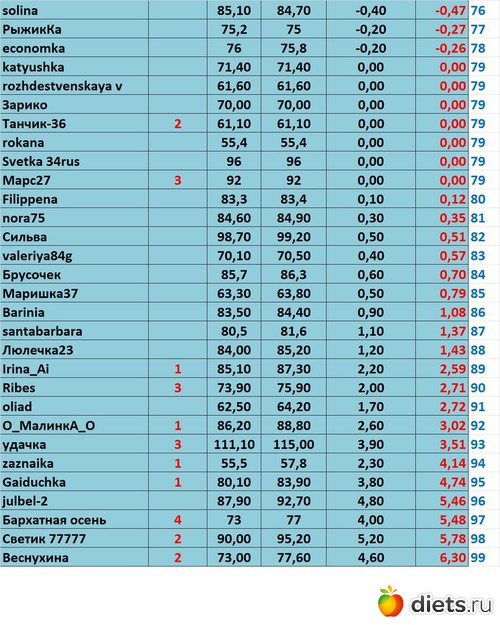 | | | | | | | |
|---|---|---|---|---|---|---|
| solina | | 85,10 | 84,70 | -0,40 | -0,47 | 76 |
| РыжикКа | | 75,2 | 75 | -0,20 | -0,27 | 77 |
| economka | | 76 | 75,8 | -0,20 | -0,26 | 78 |
| katyushka | | 71,40 | 71,40 | 0,00 | 0,00 | 79 |
| rozhdestvenskaya v | | 61,60 | 61,60 | 0,00 | 0,00 | 79 |
| Зарико | | 70,00 | 70,00 | 0,00 | 0,00 | 79 |
| Танчик-36 | 2 | 61,10 | 61,10 | 0,00 | 0,00 | 79 |
| rokana | | 55,4 | 55,4 | 0,00 | 0,00 | 79 |
| Svetka 34rus | | 96 | 96 | 0,00 | 0,00 | 79 |
| Марс27 | 3 | 92 | 92 | 0,00 | 0,00 | 79 |
| Filippena | | 83,3 | 83,4 | 0,10 | 0,12 | 80 |
| nora75 | | 84,60 | 84,90 | 0,30 | 0,35 | 81 |
| Сильва | | 98,70 | 99,20 | 0,50 | 0,51 | 82 |
| valeriya84g | | 70,10 | 70,50 | 0,40 | 0,57 | 83 |
| Брусочек | | 85,7 | 86,3 | 0,60 | 0,70 | 84 |
| Маришка37 | | 63,30 | 63,80 | 0,50 | 0,79 | 85 |
| Barinia | | 83,50 | 84,40 | 0,90 | 1,08 | 86 |
| santabarbara | | 80,5 | 81,6 | 1,10 | 1,37 | 87 |
| Люлечка23 | | 84,00 | 85,20 | 1,20 | 1,43 | 88 |
| Irina_Ai | 1 | 85,10 | 87,30 | 2,20 | 2,59 | 89 |
| Ribes | 3 | 73,90 | 75,90 | 2,00 | 2,71 | 90 |
| oliad | | 62,50 | 64,20 | 1,70 | 2,72 | 91 |
| О_МалинкА_О | 1 | 86,20 | 88,80 | 2,60 | 3,02 | 92 |
| удачка | 3 | 111,10 | 115,00 | 3,90 | 3,51 | 93 |
| zaznaika | 1 | 55,5 | 57,8 | 2,30 | 4,14 | 94 |
| Gaiduchka | 1 | 80,10 | 83,90 | 3,80 | 4,74 | 95 |
| julbel-2 | | 87,90 | 92,70 | 4,80 | 5,46 | 96 |
| Бархатная осень | 4 | 73 | 77 | 4,00 | 5,48 | 97 |
| Светик 77777 | 2 | 90,00 | 95,20 | 5,20 | 5,78 | 98 |
| Веснухина | 2 | 73,00 | 77,60 | 4,60 | 6,30 | 99 |

diets.ru